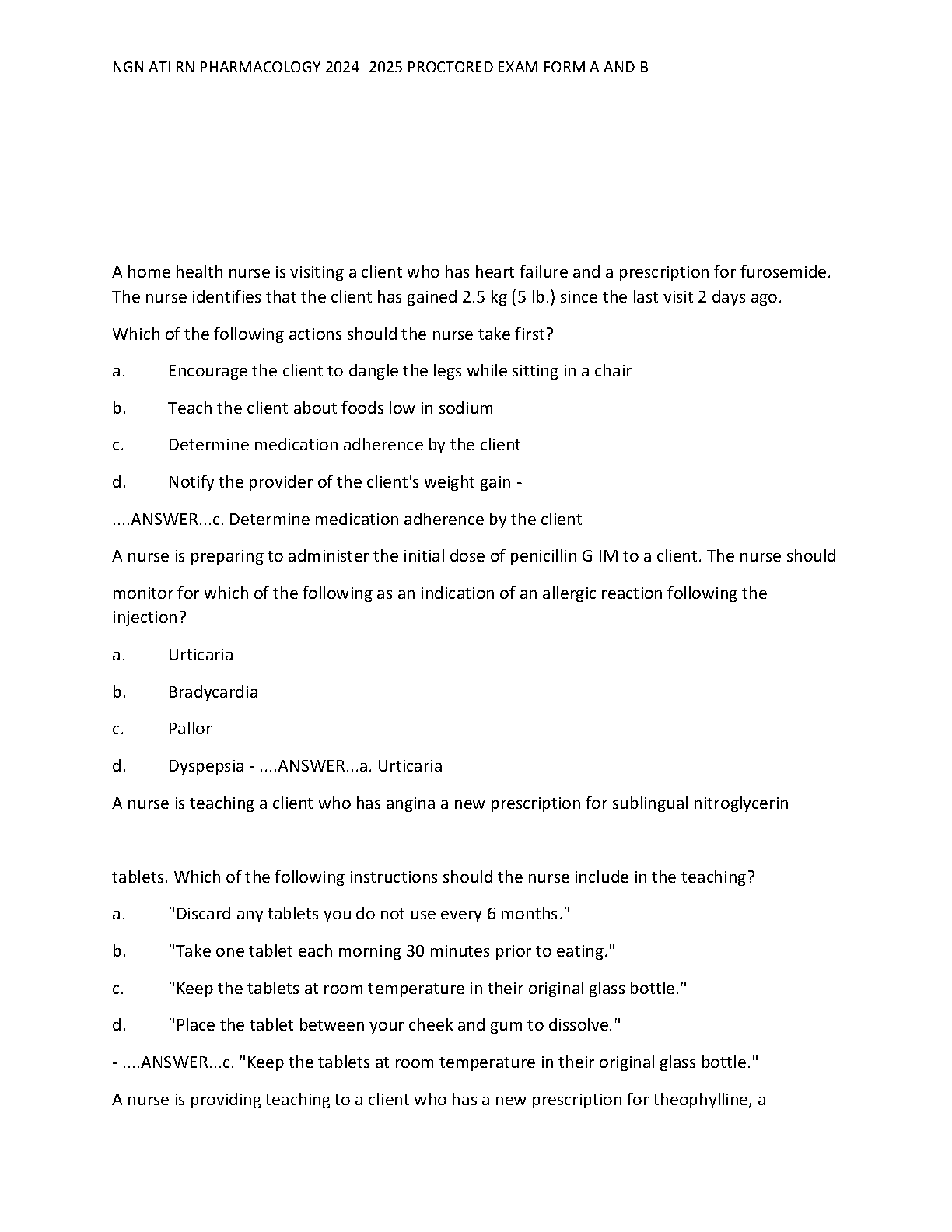 NGN ATI RN PHARMACOLOGY 2024- 2025 PROCTORED EXAM FORM A AND B

A home health nurse is visiting a client who has heart failure and a prescription for furosemide. The nurse identifies that the client has gained 2.5 kg (5 lb.) since the last visit 2 days ago.

Which of the following actions should the nurse take first?

a. Encourage the client to dangle the legs while sitting in a chair

b. Teach the client about foods low in sodium

c. Determine medication adherence by the client

d. Notify the provider of the client's weight gain -

....ANSWER...c. Determine medication adherence by the client

A nurse is preparing to administer the initial dose of penicillin G IM to a client. The nurse should

monitor for which of the following as an indication of an allergic reaction following the injection?

a. Urticaria

b. Bradycardia

c. Pallor

d. Dyspepsia - ....ANSWER...a. Urticaria

A nurse is teaching a client who has angina a new prescription for sublingual nitroglycerin

tablets. Which of the following instructions should the nurse include in the teaching?

a. "Discard any tablets you do not use every 6 months."

b. "Take one tablet each morning 30 minutes prior to eating."

c. "Keep the tablets at room temperature in their original glass bottle."

d. "Place the tablet between your cheek and gum to dissolve."

- ....ANSWER...c. "Keep the tablets at room temperature in their original glass bottle."

A nurse is providing teaching to a client who has a new prescription for theophylline, a